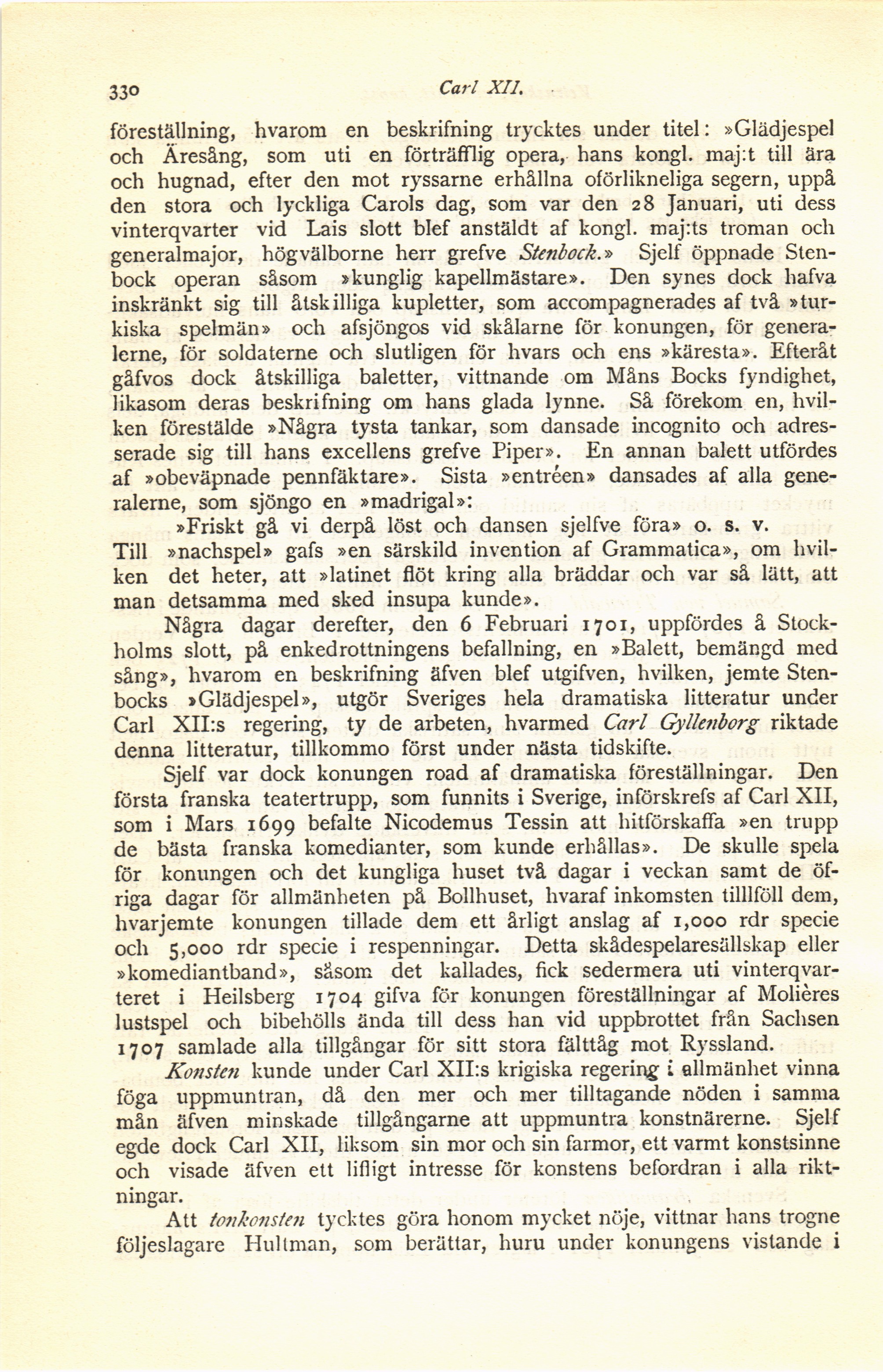 330 Carl XII.

föreställning, hvarom en beskrifning trycktes under titel: »Glädjespel och Äresång, som uti en förträfflig opera, hans kongl. maj:t till ära och hugnad, efter den mot ryssarne erhållna oförlikneliga segern, uppå den stora och lyckliga Carols dag, som var den 28 Januari, uti dess vinterqvarter vid Lais slott blef anstäldt af kongl. maj:ts troman och generalmajor, högvälborne herr grefve Stenbock.» Sjelf öppnade Stenbock operan såsom »kunglig kapellmästare». Den synes dock hafva inskränkt sig till åtskilliga kupletter, som accompagnerades af två »turkiska spelmän» och afsjöngos vid skålarne för konungen, för generalerne, för soldaterne och slutligen för hvars och ens »käresta». Efteråt gåfvos dock åtskilliga baletter, vittnande om Måns Bocks fyndighet, likasom deras beskrifning om hans glada lynne. Så förekom en, hvilken förestälde »Några tysta tankar, som dansade incognito och adresserade sig till hans excellens grefve Piper». En annan balett utfördes af »obeväpnade pennfäktare». Sista »entréen» dansades af alla generalerne, som sjöngo en »madrigal»:

»Friskt gå vi derpå löst och dansen sjelfve föra» o. s. v.

Till »nachspel» gafs »en särskild invention af Grammatica», om hvilken det heter, att »latinet flöt kring alla bräddar och var så lätt, att man detsamma med sked insupa kunde».

Några dagar derefter, den 6 Februari 1701, uppfördes å Stockholms slott, på enkedrottningens befallning, en »Balett, bemängd med sång», hvarom en beskrifning äfven blef utgifven, hvilken, jemte Stenbocks »Glädjespel», utgör Sveriges hela dramatiska litteratur under Carl XII:s regering, ty de arbeten, hvarmed Carl Gyllenborg riktade denna litteratur, tillkommo först under nästa tidskifte.

Sjelf var dock konungen road af dramatiska föreställningar. Den första franska teatertrupp, som funnits i Sverige, införskrefs af Carl XII, som i Mars 1699 befalte Nicodemus Tessin att hitförskaffa »en trupp de bästa franska komedianter, som kunde erhållas». De skulle spela för konungen och det kungliga huset två dagar i veckan samt de öfriga dagar för allmänheten på Bollhuset, hvaraf inkomsten tilllföll dem, hvarjemte konungen tillade dem ett årligt anslag af 1,000 rdr specie och 5,000 rdr specie i respenningar. Detta skådespelaresällskap eller »komediantband», såsom det kallades, fick sedermera uti vinterqvarteret i Heilsberg 1704 gifva för konungen föreställningar af Molières lustspel och bibehölls ända till dess han vid uppbrottet från Sachsen 1707 samlade alla tillgångar för sitt stora fälttåg mot Ryssland.

Konsten kunde under Carl XII:s krigiska regering i allmänhet vinna föga uppmuntran, då den mer och mer tilltagande nöden i samma mån äfven minskade tillgångarne att uppmuntra konstnärerne. Sjelf egde dock Carl XII, liksom sin mor och sin farmor, ett varmt konstsinne och visade äfven ett lifligt intresse för konstens befordran i alla riktningar.

Att tonkonsten tycktes göra honom mycket nöje, vittnar hans trogne följeslagare Hultman, som berättar, huru under konungens vistande i